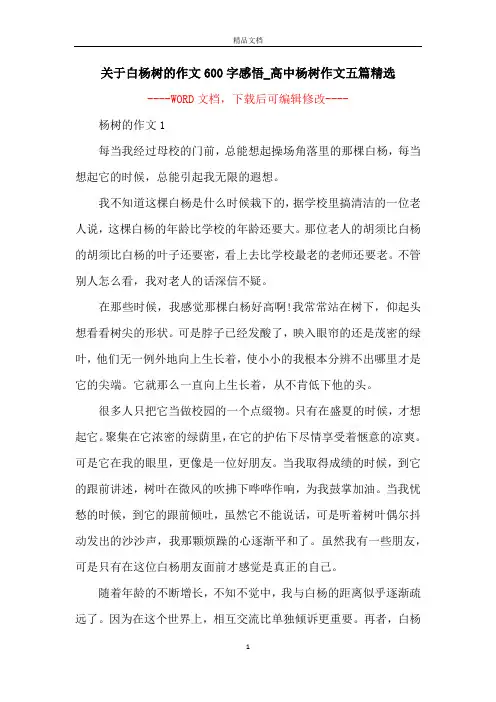 精品文档

关于白杨树的作文600字感悟_高中杨树作文五篇精选

----WORD文档，下载后可编辑修改----

杨树的作文1

每当我经过母校的门前，总能想起操场角落里的那棵白杨，每当想起它的时候，总能引起我无限的遐想。

我不知道这棵白杨是什么时候栽下的，据学校里搞清洁的一位老人说，这棵白杨的年龄比学校的年龄还要大。那位老人的胡须比白杨的胡须比白杨的叶子还要密，看上去比学校最老的老师还要老。不管别人怎么看，我对老人的话深信不疑。

在那些时候，我感觉那棵白杨好高啊!我常常站在树下，仰起头想看看树尖的形状。可是脖子已经发酸了，映入眼帘的还是茂密的绿叶，他们无一例外地向上生长着，使小小的我根本分辨不出哪里才是它的尖端。它就那么一直向上生长着，从不肯低下他的头。

很多人只把它当做校园的一个点缀物。只有在盛夏的时候，才想起它。聚集在它浓密的绿荫里，在它的护佑下尽情享受着惬意的凉爽。可是它在我的眼里，更像是一位好朋友。当我取得成绩的时候，到它的跟前讲述，树叶在微风的吹拂下哗哗作响，为我鼓掌加油。当我忧愁的时候，到它的跟前倾吐，虽然它不能说话，可是听着树叶偶尔抖动发出的沙沙声，我那颗烦躁的心逐渐平和了。虽然我有一些朋友，可是只有在这位白杨朋友面前才感觉是真正的自己。

随着年龄的不断增长，不知不觉中，我与白杨的距离似乎逐渐疏远了。因为在这个世界上，相互交流比单独倾诉更重要。再者，白杨

1